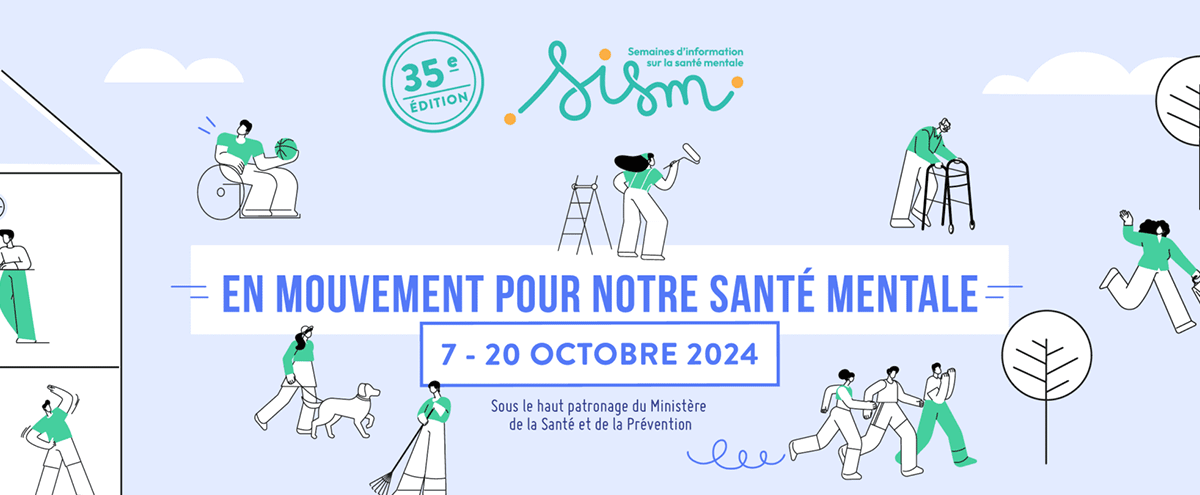 35e ÉDITION

sism
Semaines d'information sur la santé mentale

EN MOUVEMENT POUR NOTRE SANTÉ MENTALE

7 - 20 OCTOBRE 2024

Sous le haut patronage du Ministère de la Santé et de la Prévention